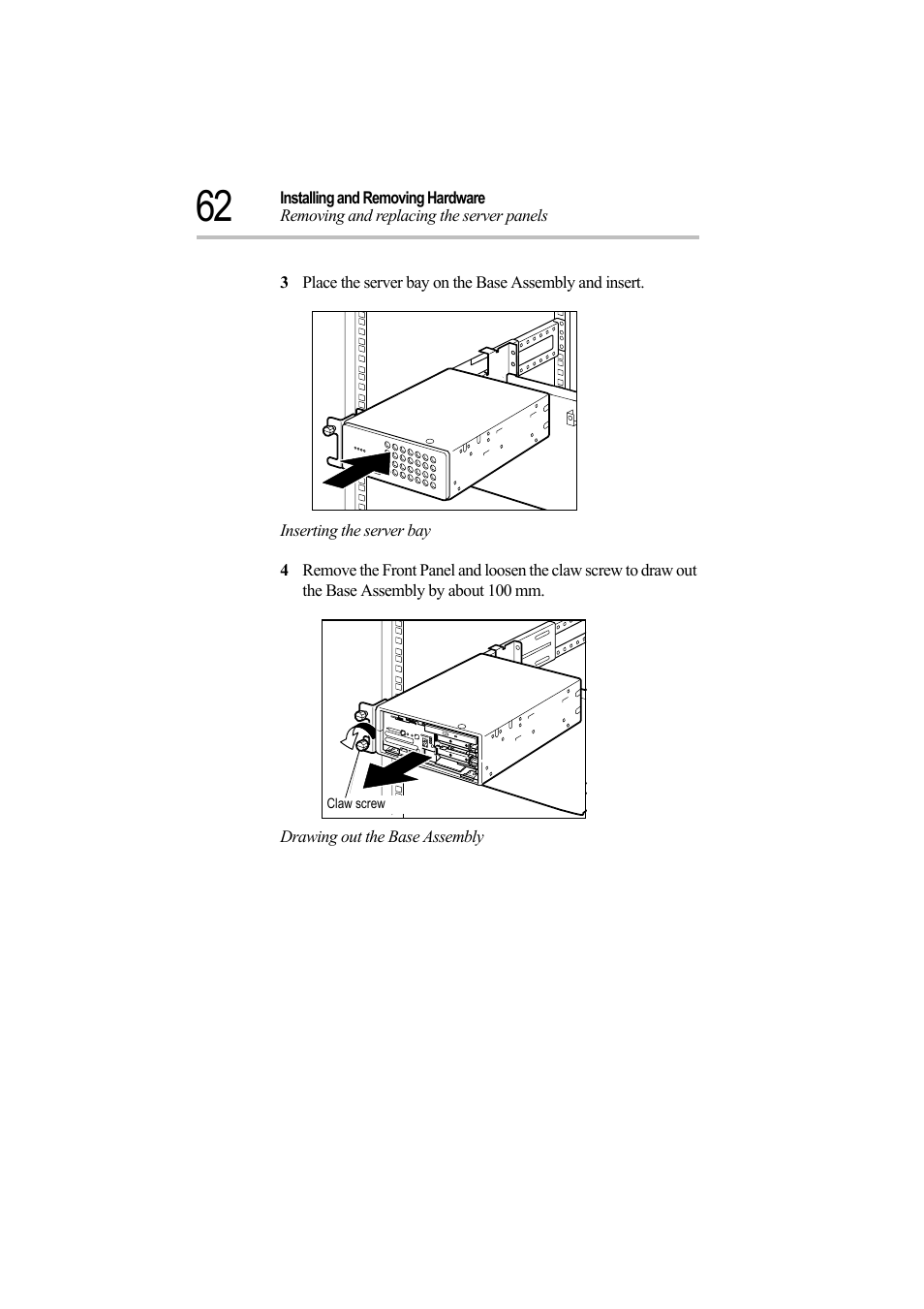 62

Installing and Removing Hardware
Removing and replacing the server panels

3 Place the server bay on the Base Assembly and insert.

Inserting the server bay

4 Remove the Front Panel and loosen the claw screw to draw out the Base Assembly by about 100 mm.

Claw screw

Drawing out the Base Assembly